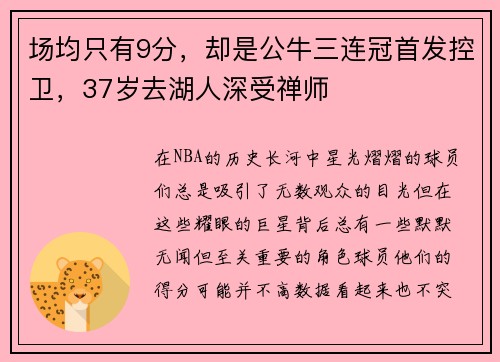 场均只有9分，却是公牛三连冠首发控卫，37岁去湖人深受禅师

在NBA的历史长河中星光熠熠的球员们总是吸引了无数观众的目光但在这些耀眼的巨星背后总有一些默默无闻但至关重要的角色球员他们的得分可能并不高数据看起来也不突